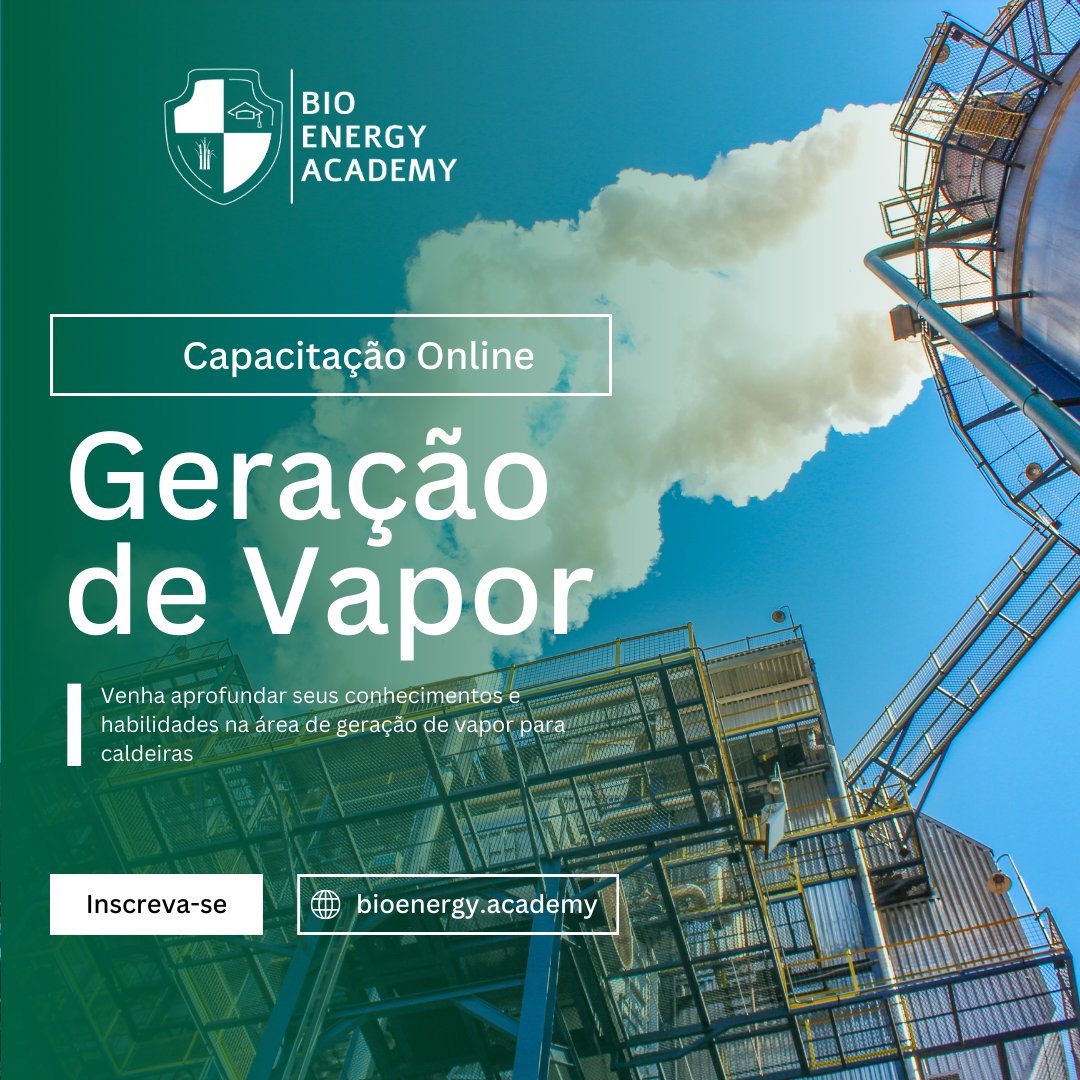 BIO
ENERGY
ACADEMY

Capacitação Online

Geração de Vapor

Venha aprofundar seus conhecimentos e habilidades na área de geração de vapor para caldeiras

Inscreva-se

bioenergy.academy